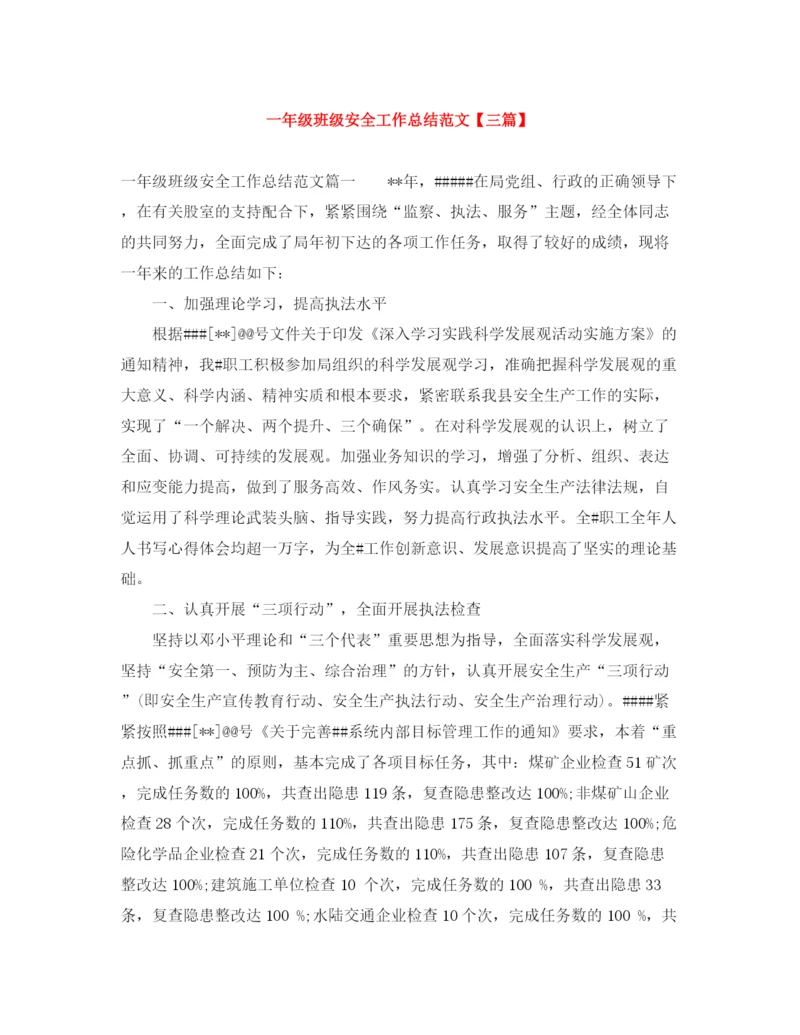 一年级班级安全工作总结范文【三篇】

一年级班级安全工作总结范文篇一　　**年，#####在局党组、行政的正确领导下，在有关股室的支持配合下，紧紧围绕“监察、执法、服务”主题，经全体同志的共同努力，全面完成了局年初下达的各项工作任务，取得了较好的成绩，现将一年来的工作总结如下：

一、加强理论学习，提高执法水平

根据###[**]@@号文件关于印发《深入学习实践科学发展观活动实施方案》的通知精神，我#职工积极参加局组织的科学发展观学习，准确把握科学发展观的重大意义、科学内涵、精神实质和根本要求，紧密联系我县安全生产工作的实际，实现了“一个解决、两个提升、三个确保”。在对科学发展观的认识上，树立了全面、协调、可持续的发展观。加强业务知识的学习，增强了分析、组织、表达和应变能力提高，做到了服务高效、作风务实。认真学习安全生产法律法规，自觉运用了科学理论武装头脑、指导实践，努力提高行政执法水平。全#职工全年人人书写心得体会均超一万字，为全#工作创新意识、发展意识提高了坚实的理论基础。

二、认真开展“三项行动”，全面开展执法检查

坚持以邓小平理论和“三个代表”重要思想为指导，全面落实科学发展观，坚持“安全第一、预防为主、综合治理”的方针，认真开展安全生产“三项行动”（即安全生产宣传教育行动、安全生产执法行动、安全生产治理行动）。####紧紧按照###[**]@@号《关于完善##系统内部目标管理工作的通知》要求，本着“重点抓、抓重点”的原则，基本完成了各项目标任务，其中：煤矿企业检查51矿次，完成任务数的100%，共查出隐患119条，复查隐患整改达100%;非煤矿山企业检查28个次，完成任务数的110%，共查出隐患175条，复查隐患整改达100%;危险化学品企业检查21个次，完成任务数的110%，共查出隐患107条，复查隐患整改达100%;建筑施工单位检查10 个次，完成任务数的100 %，共查出隐患33条，复查隐患整改达100 %;水陆交通企业检查10个次，完成任务数的100 %，共